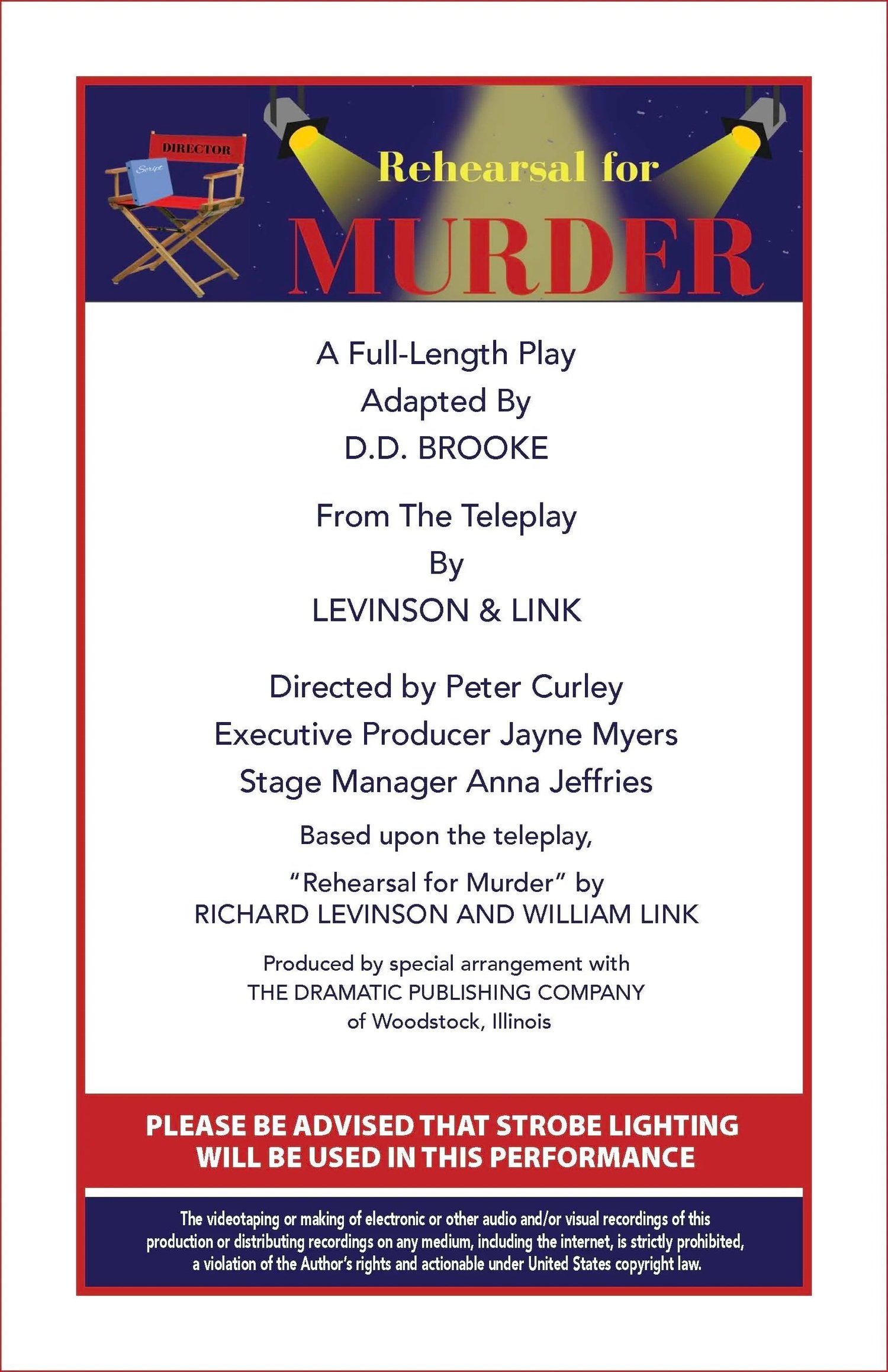 DIRECTOR

Script

Rehearsal for

MURDER

A Full-Length Play
Adapted By
D.D. BROOKE

From The Teleplay
By
LEVINSON & LINK

Directed by Peter Curley
Executive Producer Jayne Myers
Stage Manager Anna Jeffries

Based upon the teleplay,
"Rehearsal for Murder" by
RICHARD LEVINSON AND WILLIAM LINK

Produced by special arrangement with
THE DRAMATIC PUBLISHING COMPANY
of Woodstock, Illinois

PLEASE BE ADVISED THAT STROBE LIGHTING WILL BE USED IN THIS PERFORMANCE

The videotaping or making of electronic or other audio and/or visual recordings of this production or distributing recordings on any medium, including the internet, is strictly prohibited, a violation of the Author's rights and actionable under United States copyright law.